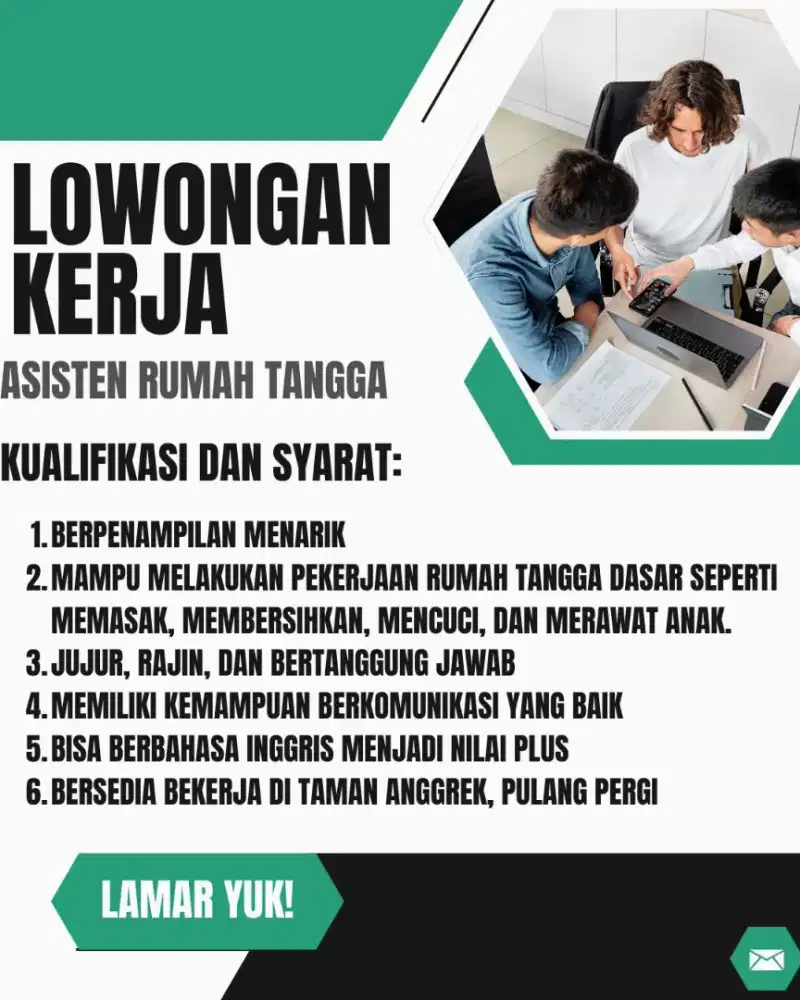 LOWONGAN KERJA

ASISTEN RUMAH TANGGA

KUALIFIKASI DAN SYARAT:

1. BERPENAMPILAN MENARIK
2. MAMPU MELAKUKAN PEKERJAAN RUMAH TANGGA DASAR SEPERTI MEMASAK, MEMBERSIHKAN, MENCUCI, DAN MERAWAT ANAK.
3. JUJUR, RAJIN, DAN BERTANGGUNG JAWAB
4. MEMILIKI KEMAMPUAN BERKOMUNIKASI YANG BAIK
5. BISA BERBAHASA INGGRIS MENJADI NILAI PLUS
6. BERSEDIA BEKERJA DI TAMAN ANGGREK, PULANG PERGI

LAMAR YUK!